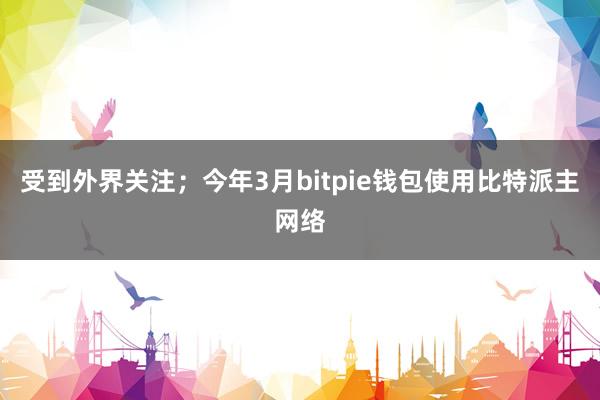 受到外界关注；今年3月bitpie钱包使用比特派主网络